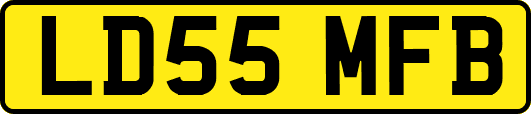 LD55 MFB